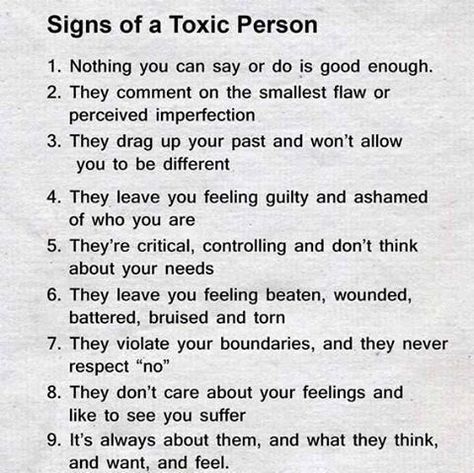 Signs of a Toxic Person

1. Nothing you can say or do is good enough.
2. They comment on the smallest flaw or perceived imperfection
3. They drag up your past and won't allow you to be different
4. They leave you feeling guilty and ashamed of who you are
5. They're critical, controlling and don't think about your needs
6. They leave you feeling beaten, wounded, battered, bruised and torn
7. They violate your boundaries, and they never respect "no"
8. They don't care about your feelings and like to see you suffer
9. It's always about them, and what they think, and want, and feel.